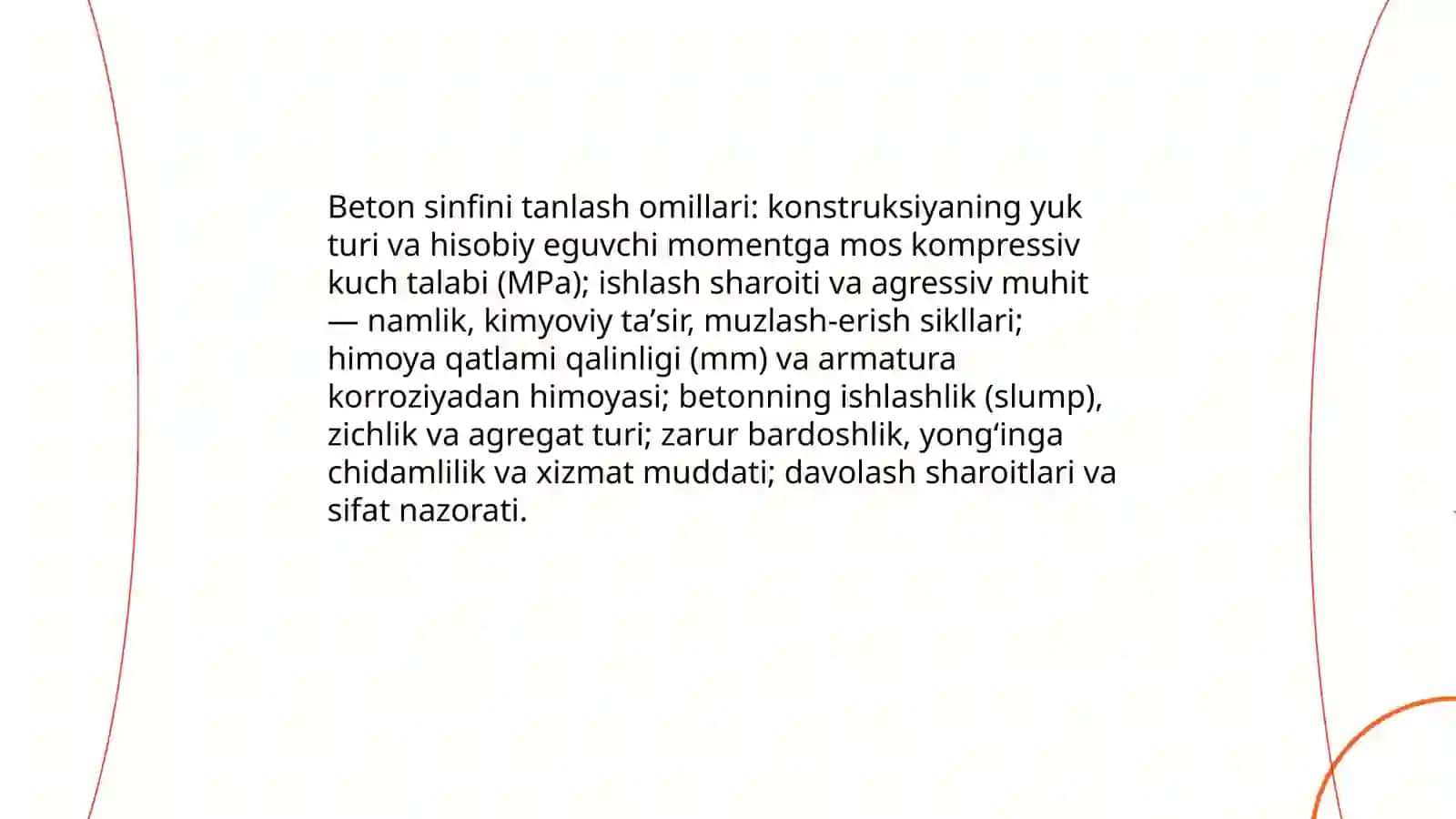 Beton sinfini tanlash omillari: konstruksiyaning yuk turi va hisobiy eguvchi momentga mos kompressiv kuch talabi (MPa); ishlash sharoiti va agressiv muhit — namlik, kimyoviy ta’sir, muzlash-erish sikllari; himoya qatlami qalinligi (mm) va armatura korroziyadan himoyasi; betonning ishlashlik (slump), zichlik va agregat turi; zarur bardoshlik, yong‘inga chidamlilik va xizmat muddati; davolash sharoitlari va sifat nazorati.